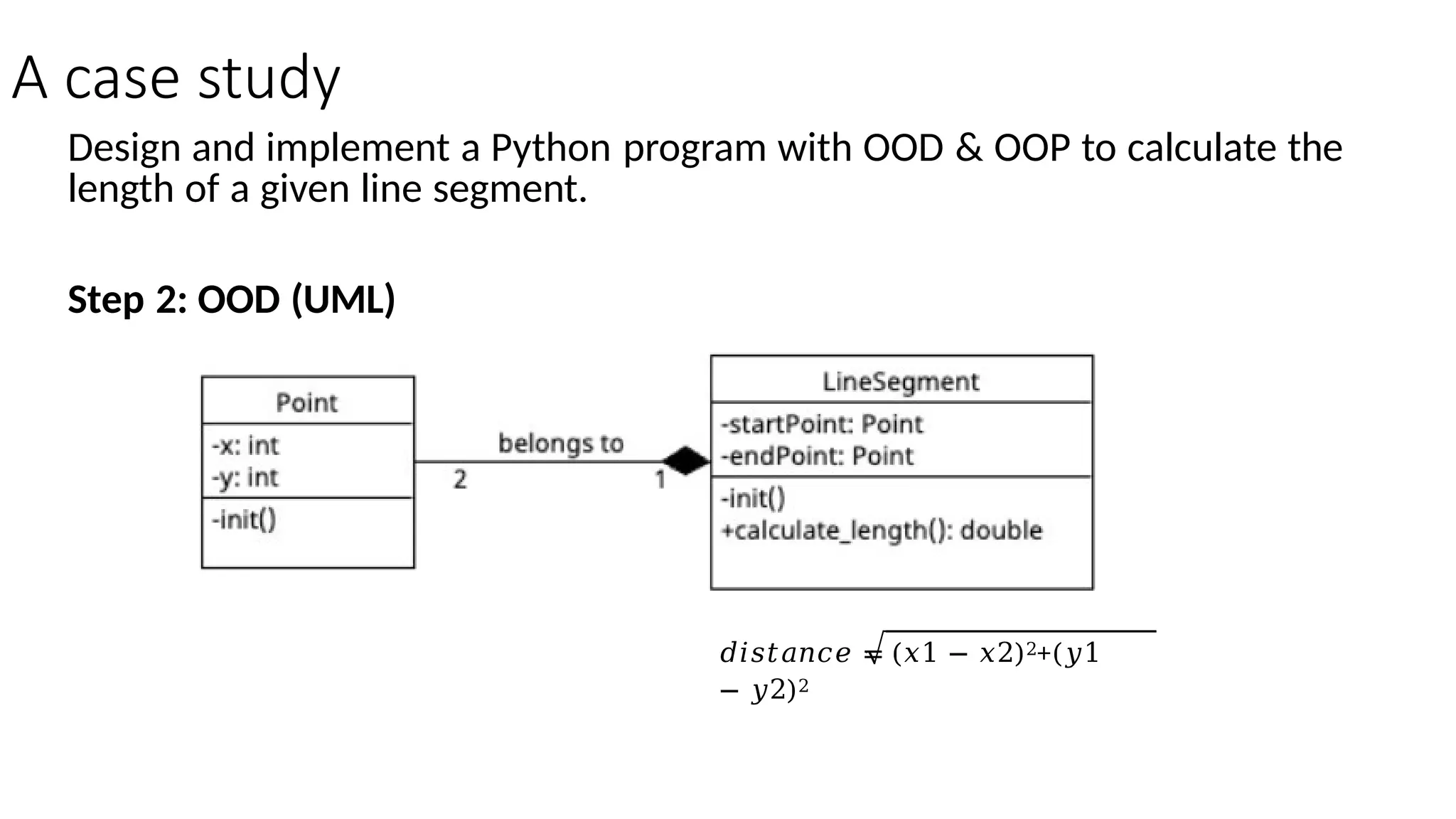 A case study

Design and implement a Python program with OOD & OOP to calculate the length of a given line segment.

Step 2: OOD (UML)

Point

-x: int
-y: int

-init()

belongs to

2

1

LineSegment

-startPoint: Point
-endPoint: Point

-init()
+calculate_length(): double

$distance = \sqrt{(x1 - x2)^2 + (y1 - y2)^2}$